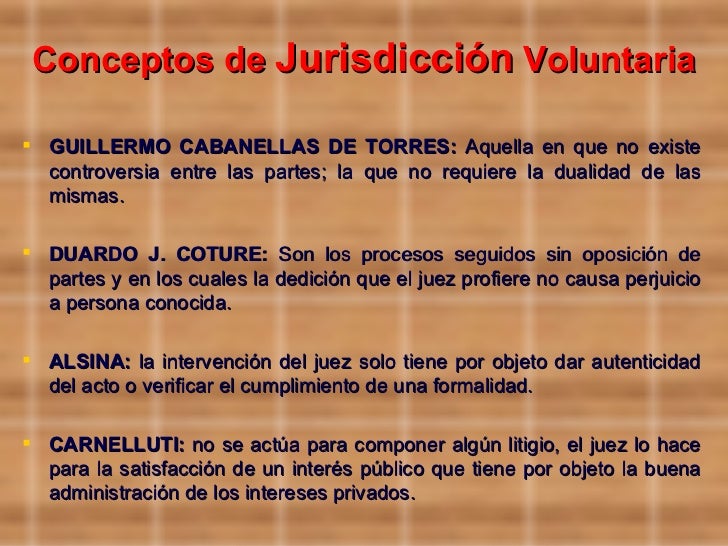 Conceptos de Jurisdicción Voluntaria

• GUILLERMO CABANELLAS DE TORRES: Aquella en que no existe controversia entre las partes; la que no requiere la dualidad de las mismas.

• DUARDO J. COTURE: Son los procesos seguidos sin oposición de partes y en los cuales la dedición que el juez profiere no causa perjuicio a persona conocida.

• ALSINA: la intervención del juez solo tiene por objeto dar autenticidad del acto o verificar el cumplimiento de una formalidad.

• CARNELLUTI: no se actúa para componer algún litigio, el juez lo hace para la satisfacción de un interés público que tiene por objeto la buena administración de los intereses privados.